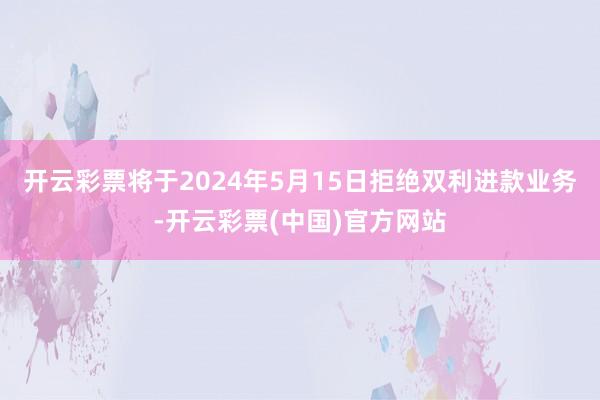 开云彩票将于2024年5月15日拒绝双利进款业务-开云彩票(中国)官方网站